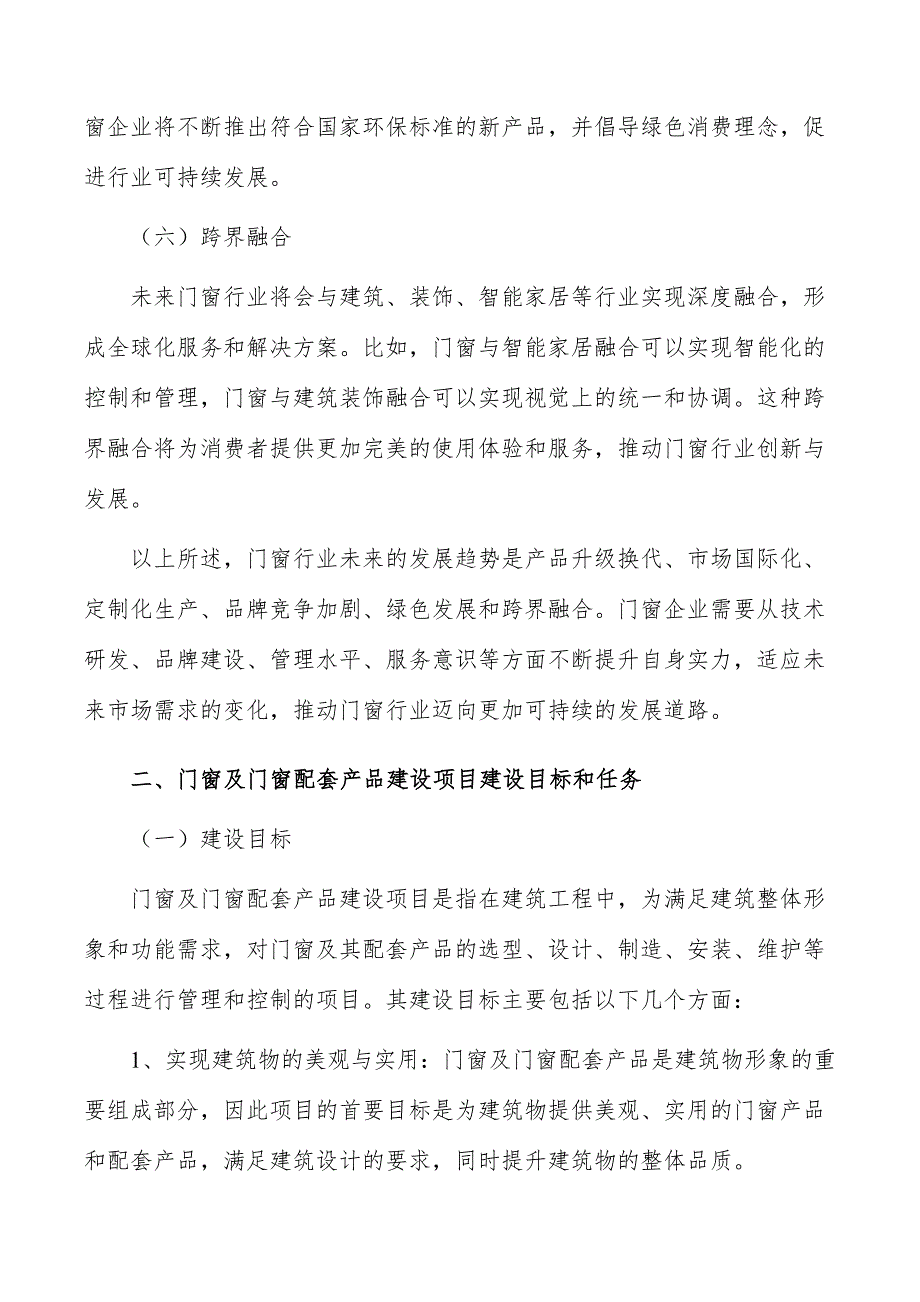 窗企业将不断推出符合国家环保标准的新产品，并倡导绿色消费理念，促进行业可持续发展。

（六）跨界融合

未来门窗行业将会与建筑、装饰、智能家居等行业实现深度融合，形成全球化服务和解决方案。比如，门窗与智能家居融合可以实现智能化的控制和管理，门窗与建筑装饰融合可以实现视觉上的统一和协调。这种跨界融合将为消费者提供更加完美的使用体验和服务，推动门窗行业创新与发展。

以上所述，门窗行业未来的发展趋势是产品升级换代、市场国际化、定制化生产、品牌竞争加剧、绿色发展和跨界融合。门窗企业需要从技术研发、品牌建设、管理水平、服务意识等方面不断提升自身实力，适应未来市场需求的变化，推动门窗行业迈向更加可持续的发展道路。

二、门窗及门窗配套产品建设项目建设目标和任务

（一）建设目标

门窗及门窗配套产品建设项目是指在建筑工程中，为满足建筑整体形象和功能需求，对门窗及其配套产品的选型、设计、制造、安装、维护等过程进行管理和控制的项目。其建设目标主要包括以下几个方面：

1、实现建筑物的美观与实用：门窗及门窗配套产品是建筑物形象的重要组成部分，因此项目的首要目标是为建筑物提供美观、实用的门窗产品和配套产品，满足建筑设计的要求，同时提升建筑物的整体品质。